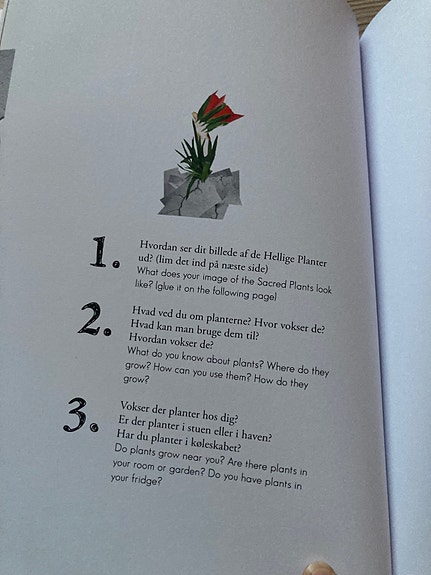 1. Hvordan ser dit billede af de Hellige Planter ud? (lim det ind på næste side)
What does your image of the Sacred Plants look like? (glue it on the following page)

2. Hvad ved du om planterne? Hvor vokser de? Hvad kan man bruge dem til? Hvordan vokser de?
What do you know about plants? Where do they grow? How can you use them? How do they grow?

3. Vokser der planter hos dig? Er der planter i stuen eller i haven? Har du planter i køleskabet?
Do plants grow near you? Are there plants in your room or garden? Do you have plants in your fridge?